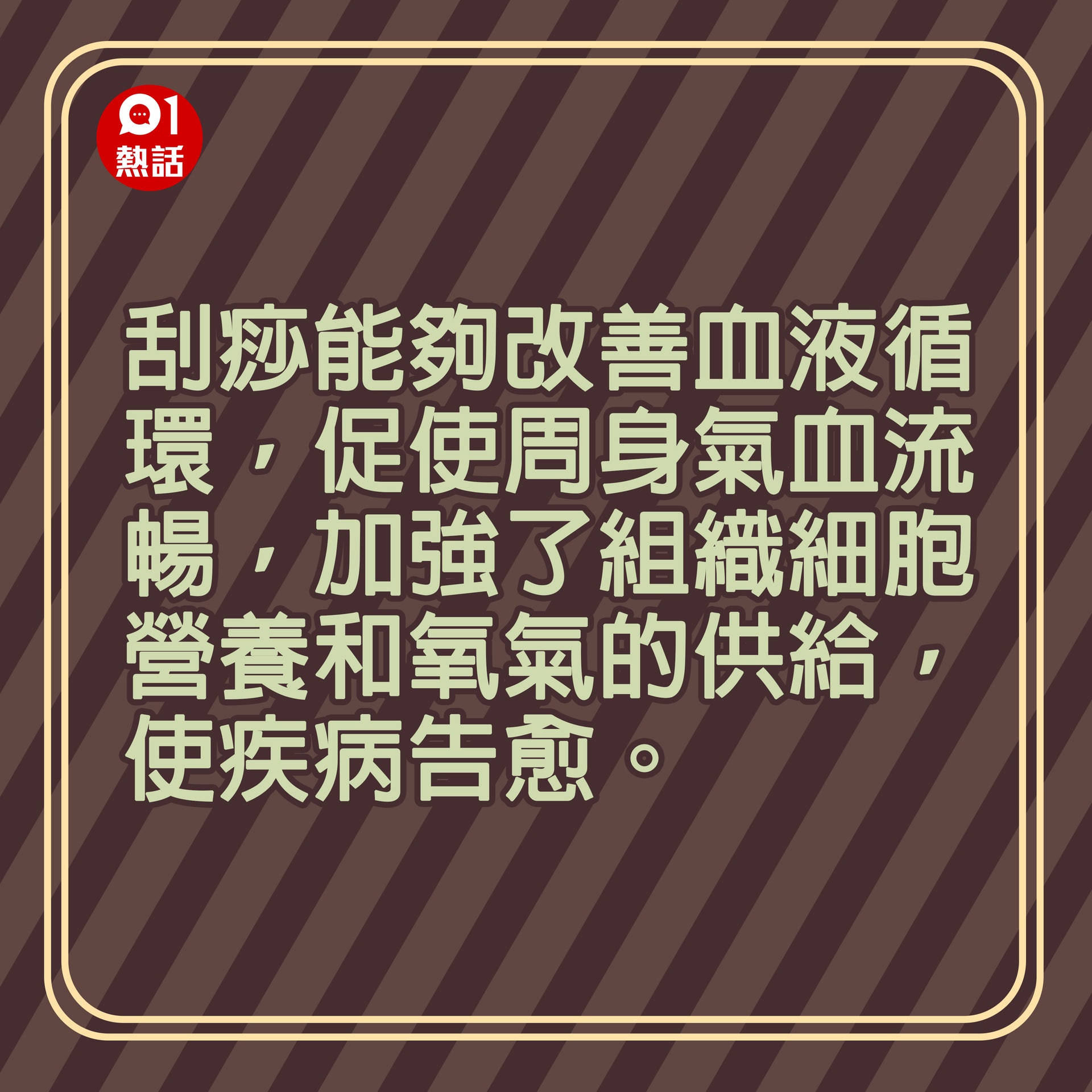 01
熱話

刮痧能夠改善血液循環，促使周身氣血流暢，加強了組織細胞營養和氧氣的供給，使疾病告愈。